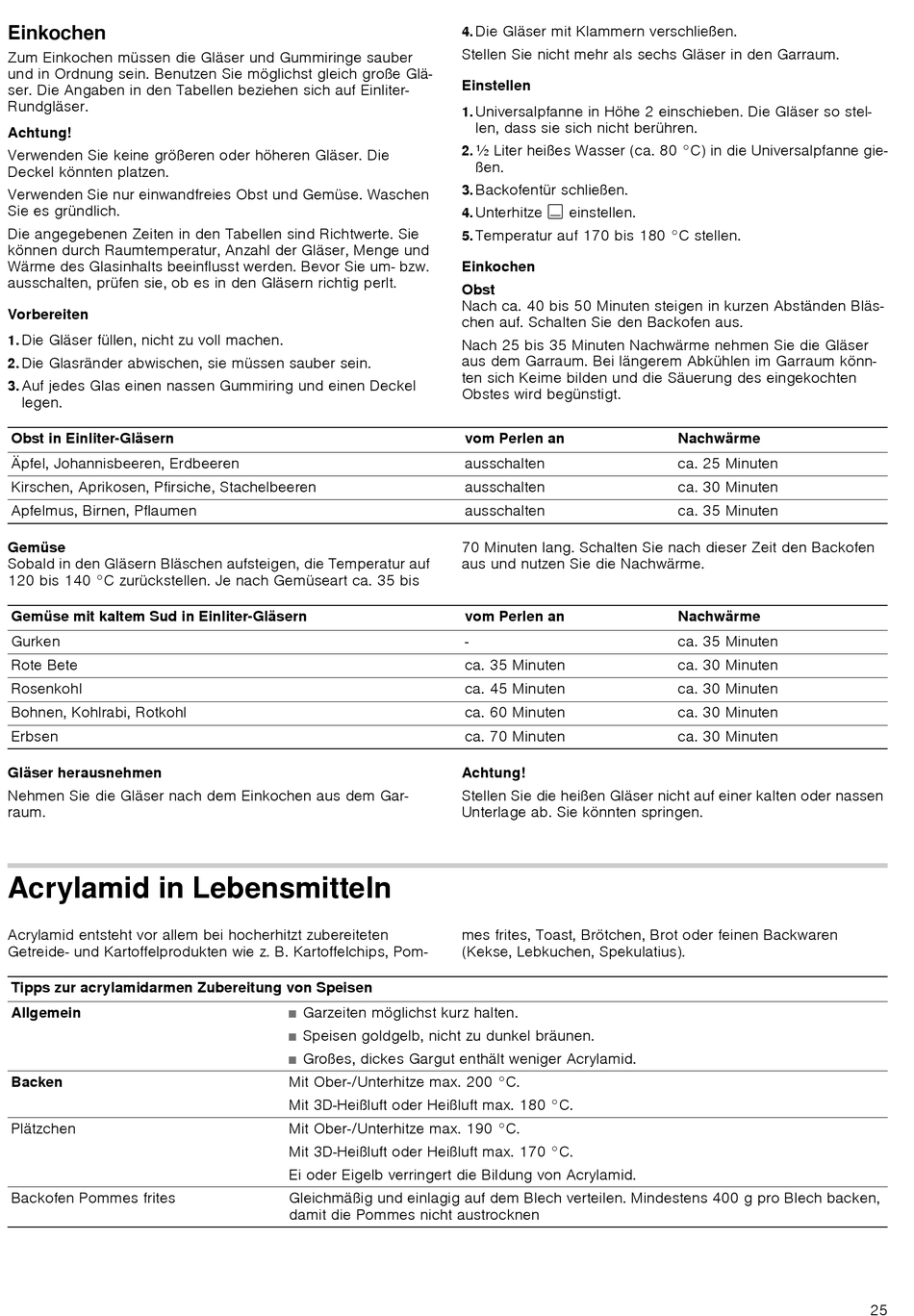 Einkochen

Zum Einkochen müssen die Gläser und Gummiringe sauber und in Ordnung sein. Benutzen Sie möglichst gleich große Gläser. Die Angaben in den Tabellen beziehen sich auf Einliter-Rundgläser.

Achtung!

Verwenden Sie keine größeren oder höheren Gläser. Die Deckel könnten platzen.

Verwenden Sie nur einwandfreies Obst und Gemüse. Waschen Sie es gründlich.

Die angegebenen Zeiten in den Tabellen sind Richtwerte. Sie können durch Raumtemperatur, Anzahl der Gläser, Menge und Wärme des Glasinhalts beeinflusst werden. Bevor Sie um- bzw. ausschalten, prüfen sie, ob es in den Gläsern richtig perlt.

Vorbereiten

1. Die Gläser füllen, nicht zu voll machen.
2. Die Glasränder abwischen, sie müssen sauber sein.
3. Auf jedes Glas einen nassen Gummiring und einen Deckel legen.
4. Die Gläser mit Klammern verschließen.

Stellen Sie nicht mehr als sechs Gläser in den Garraum.

Einstellen

1. Universalpfanne in Höhe 2 einschieben. Die Gläser so stellen, dass sie sich nicht berühren.
2. ½ Liter heißes Wasser (ca. 80 °C) in die Universalpfanne gießen.
3. Backofentür schließen.
4. Unterhitze einstellen.
5. Temperatur auf 170 bis 180 °C stellen.

Einkochen

Obst
Nach ca. 40 bis 50 Minuten steigen in kurzen Abständen Bläschen auf. Schalten Sie den Backofen aus.

Nach 25 bis 35 Minuten Nachwärme nehmen Sie die Gläser aus dem Garraum. Bei längerem Abkühlen im Garraum könnten sich Keime bilden und die Säuerung des eingekochten Obstes wird begünstigt.

| Obst in Einliter-Gläsern | vom Perlen an | Nachwärme |
|---|---|---|
| Äpfel, Johannisbeeren, Erdbeeren | ausschalten | ca. 25 Minuten |
| Kirschen, Aprikosen, Pfirsiche, Stachelbeeren | ausschalten | ca. 30 Minuten |
| Apfelmus, Birnen, Pflaumen | ausschalten | ca. 35 Minuten |

Gemüse
Sobald in den Gläsern Bläschen aufsteigen, die Temperatur auf 120 bis 140 °C zurückstellen. Je nach Gemüseart ca. 35 bis 70 Minuten lang. Schalten Sie nach dieser Zeit den Backofen aus und nutzen Sie die Nachwärme.

| Gemüse mit kaltem Sud in Einliter-Gläsern | vom Perlen an | Nachwärme |
|---|---|---|
| Gurken | - | ca. 35 Minuten |
| Rote Bete | ca. 35 Minuten | ca. 30 Minuten |
| Rosenkohl | ca. 45 Minuten | ca. 30 Minuten |
| Bohnen, Kohlrabi, Rotkohl | ca. 60 Minuten | ca. 30 Minuten |
| Erbsen | ca. 70 Minuten | ca. 30 Minuten |

Gläser herausnehmen

Nehmen Sie die Gläser nach dem Einkochen aus dem Garraum.

Achtung!

Stellen Sie die heißen Gläser nicht auf einer kalten oder nassen Unterlage ab. Sie könnten springen.

Acrylamid in Lebensmitteln

Acrylamid entsteht vor allem bei hocherhitzt zubereiteten Getreide- und Kartoffelprodukten wie z. B. Kartoffelchips, Pommes frites, Toast, Brötchen, Brot oder feinen Backwaren (Kekse, Lebkuchen, Spekulatius).

| Tipps zur acrylamidarmen Zubereitung von Speisen | |
|---|---|
| Allgemein | ■ Garzeiten möglichst kurz halten. ■ Speisen goldgelb, nicht zu dunkel bräunen. ■ Großes, dickes Gargut enthält weniger Acrylamid. |
| Backen | Mit Ober-/Unterhitze max. 200 °C. Mit 3D-Heißluft oder Heißluft max. 180 °C. |
| Plätzchen | Mit Ober-/Unterhitze max. 190 °C. Mit 3D-Heißluft oder Heißluft max. 170 °C. Ei oder Eigelb verringert die Bildung von Acrylamid. |
| Backofen Pommes frites | Gleichmäßig und einlagig auf dem Blech verteilen. Mindestens 400 g pro Blech backen, damit die Pommes nicht austrocknen |

25